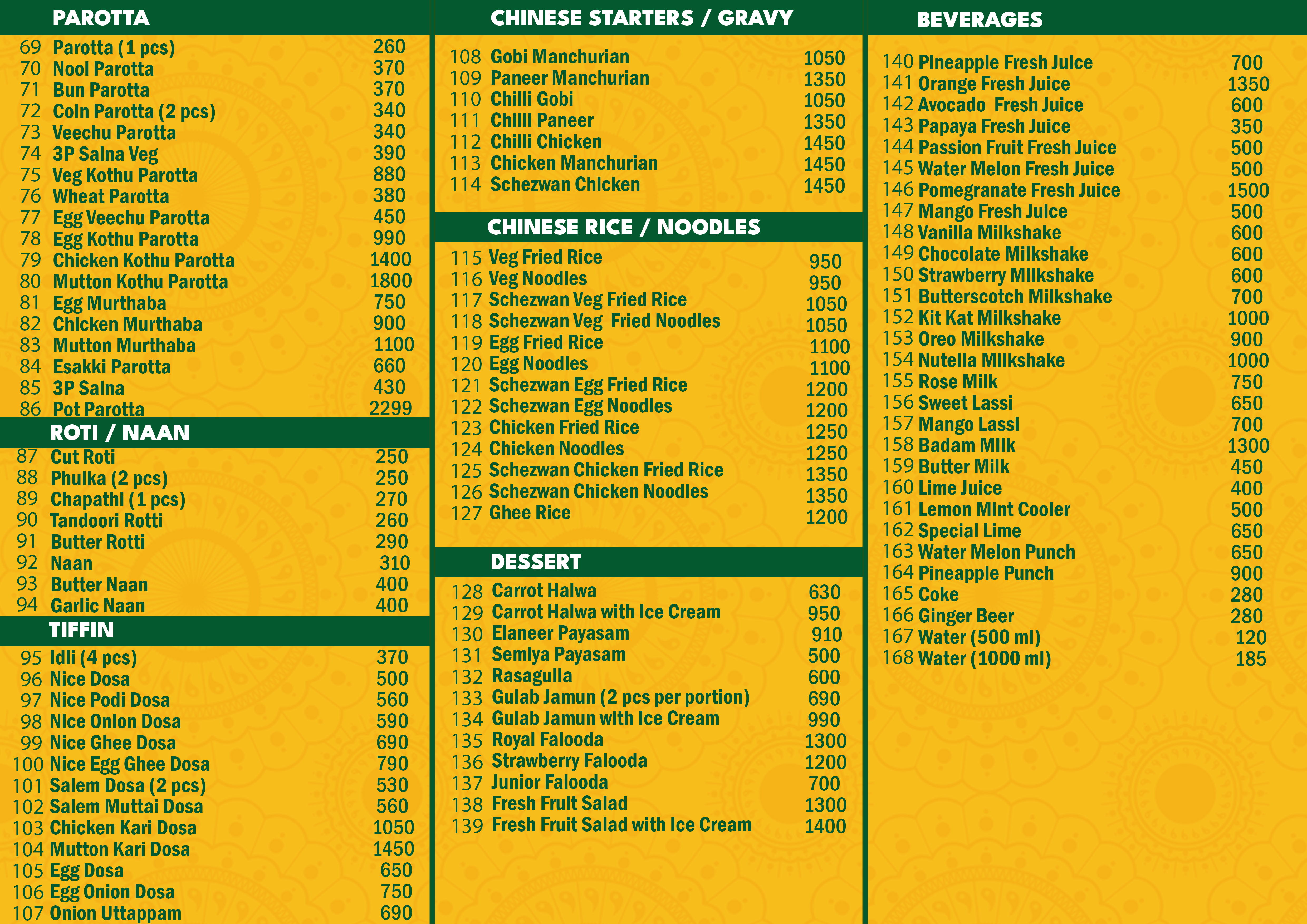 PAROTTA

69 Parotta (1 pcs) 260
70 Nool Parotta 370
71 Bun Parotta 370
72 Coin Parotta (2 pcs) 340
73 Veechu Parotta 340
74 3P Salna Veg 390
75 Veg Kothu Parotta 880
76 Wheat Parotta 380
77 Egg Veechu Parotta 450
78 Egg Kothu Parotta 990
79 Chicken Kothu Parotta 1400
80 Mutton Kothu Parotta 1800
81 Egg Murthaba 750
82 Chicken Murthaba 900
83 Mutton Murthaba 1100
84 Esakki Parotta 660
85 3P Salna 430
86 Pot Parotta 2299

ROTI / NAAN

87 Cut Roti 250
88 Phulka (2 pcs) 250
89 Chapathi (1 pcs) 270
90 Tandoori Rotti 260
91 Butter Rotti 290
92 Naan 310
93 Butter Naan 400
94 Garlic Naan 400

TIFFIN

95 Idli (4 pcs) 370
96 Nice Dosa 500
97 Nice Podi Dosa 560
98 Nice Onion Dosa 590
99 Nice Ghee Dosa 690
100 Nice Egg Ghee Dosa 790
101 Salem Dosa (2 pcs) 530
102 Salem Muttai Dosa 560
103 Chicken Kari Dosa 1050
104 Mutton Kari Dosa 1450
105 Egg Dosa 650
106 Egg Onion Dosa 750
107 Onion Uttappam 690

CHINESE STARTERS / GRAVY

108 Gobi Manchurian 1050
109 Paneer Manchurian 1350
110 Chilli Gobi 1050
111 Chilli Paneer 1350
112 Chilli Chicken 1450
113 Chicken Manchurian 1450
114 Schezwan Chicken 1450

CHINESE RICE / NOODLES

115 Veg Fried Rice 950
116 Veg Noodles 950
117 Schezwan Veg Fried Rice 1050
118 Schezwan Veg Fried Noodles 1050
119 Egg Fried Rice 1100
120 Egg Noodles 1100
121 Schezwan Egg Fried Rice 1200
122 Schezwan Egg Noodles 1200
123 Chicken Fried Rice 1250
124 Chicken Noodles 1250
125 Schezwan Chicken Fried Rice 1350
126 Schezwan Chicken Noodles 1350
127 Ghee Rice 1200

DESSERT

128 Carrot Halwa 630
129 Carrot Halwa with Ice Cream 950
130 Elaneer Payasam 910
131 Semiya Payasam 500
132 Rasagulla 600
133 Gulab Jamun (2 pcs per portion) 690
134 Gulab Jamun with Ice Cream 990
135 Royal Falooda 1300
136 Strawberry Falooda 1200
137 Junior Falooda 700
138 Fresh Fruit Salad 1300
139 Fresh Fruit Salad with Ice Cream 1400

BEVERAGES

140 Pineapple Fresh Juice 700
141 Orange Fresh Juice 1350
142 Avocado Fresh Juice 600
143 Papaya Fresh Juice 350
144 Passion Fruit Fresh Juice 500
145 Water Melon Fresh Juice 500
146 Pomegranate Fresh Juice 1500
147 Mango Fresh Juice 500
148 Vanilla Milkshake 600
149 Chocolate Milkshake 600
150 Strawberry Milkshake 600
151 Butterscotch Milkshake 700
152 Kit Kat Milkshake 1000
153 Oreo Milkshake 900
154 Nutella Milkshake 1000
155 Rose Milk 750
156 Sweet Lassi 650
157 Mango Lassi 700
158 Badam Milk 1300
159 Butter Milk 450
160 Lime Juice 400
161 Lemon Mint Cooler 500
162 Special Lime 650
163 Water Melon Punch 650
164 Pineapple Punch 900
165 Coke 280
166 Ginger Beer 280
167 Water (500 ml) 120
168 Water (1000 ml) 185